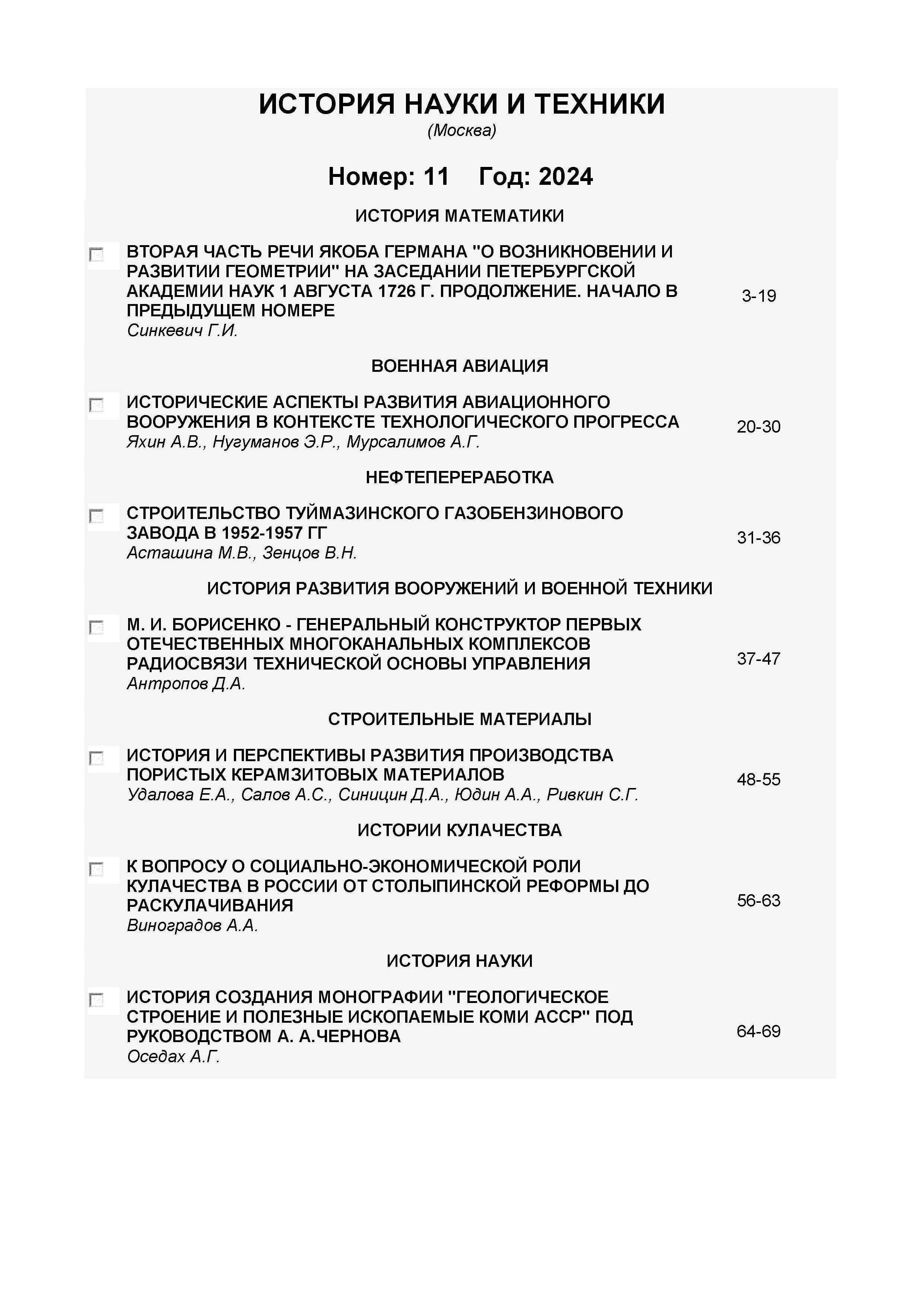 ИСТОРИЯ НАУКИ И ТЕХНИКИ
(Москва)

Номер: 11 Год: 2024

ИСТОРИЯ МАТЕМАТИКИ

ВТОРАЯ ЧАСТЬ РЕЧИ ЯКОБА ГЕРМАНА "О ВОЗНИКНОВЕНИИ И РАЗВИТИИ ГЕОМЕТРИИ" НА ЗАСЕДАНИИ ПЕТЕРБУРГСКОЙ АКАДЕМИИ НАУК 1 АВГУСТА 1726 Г. ПРОДОЛЖЕНИЕ. НАЧАЛО В ПРЕДЫДУЩЕМ НОМЕРЕ
Синкевич Г.И.
3-19

ВОЕННАЯ АВИАЦИЯ

ИСТОРИЧЕСКИЕ АСПЕКТЫ РАЗВИТИЯ АВИАЦИОННОГО ВООРУЖЕНИЯ В КОНТЕКСТЕ ТЕХНОЛОГИЧЕСКОГО ПРОГРЕССА
Яхин А.В., Нугуманов Э.Р., Мурсалимов А.Г.
20-30

НЕФТЕПЕРЕРАБОТКА

СТРОИТЕЛЬСТВО ТУЙМАЗИНСКОГО ГАЗОБЕНЗИНОВОГО ЗАВОДА В 1952-1957 ГГ
Асташина М.В., Зенцов В.Н.
31-36

ИСТОРИЯ РАЗВИТИЯ ВООРУЖЕНИЙ И ВОЕННОЙ ТЕХНИКИ

М. И. БОРИСЕНКО - ГЕНЕРАЛЬНЫЙ КОНСТРУКТОР ПЕРВЫХ ОТЕЧЕСТВЕННЫХ МНОГОКАНАЛЬНЫХ КОМПЛЕКСОВ РАДИОСВЯЗИ ТЕХНИЧЕСКОЙ ОСНОВЫ УПРАВЛЕНИЯ
Антропов Д.А.
37-47

СТРОИТЕЛЬНЫЕ МАТЕРИАЛЫ

ИСТОРИЯ И ПЕРСПЕКТИВЫ РАЗВИТИЯ ПРОИЗВОДСТВА ПОРИСТЫХ КЕРАМЗИТОВЫХ МАТЕРИАЛОВ
Удалова Е.А., Салов А.С., Синицин Д.А., Юдин А.А., Ривкин С.Г.
48-55

ИСТОРИИ КУЛАЧЕСТВА

К ВОПРОСУ О СОЦИАЛЬНО-ЭКОНОМИЧЕСКОЙ РОЛИ КУЛАЧЕСТВА В РОССИИ ОТ СТОЛЫПИНСКОЙ РЕФОРМЫ ДО РАСКУЛАЧИВАНИЯ
Виноградов А.А.
56-63

ИСТОРИЯ НАУКИ

ИСТОРИЯ СОЗДАНИЯ МОНОГРАФИИ "ГЕОЛОГИЧЕСКОЕ СТРОЕНИЕ И ПОЛЕЗНЫЕ ИСКОПАЕМЫЕ КОМИ АССР" ПОД РУКОВОДСТВОМ А. А.ЧЕРНОВА
Оседах А.Г.
64-69